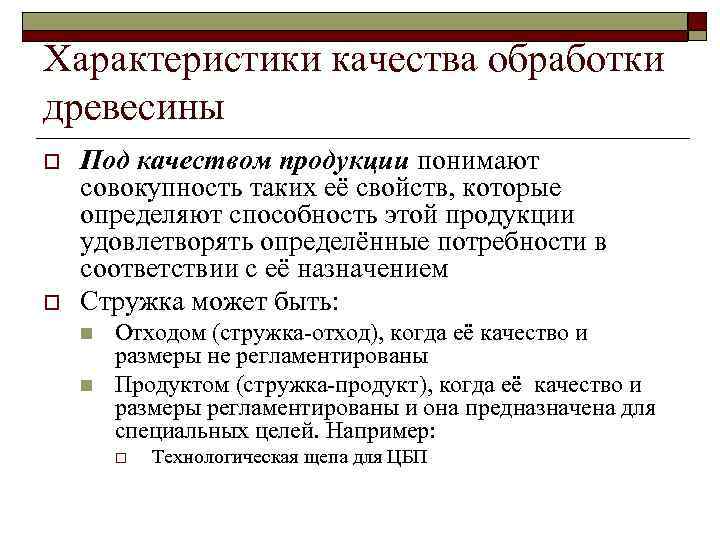 Характеристики качества обработки древесины

Под качеством продукции понимают совокупность таких её свойств, которые определяют способность этой продукции удовлетворять определённые потребности в соответствии с её назначением

Стружка может быть:

Отходом (стружка-отход), когда её качество и размеры не регламентированы

Продуктом (стружка-продукт), когда её качество и размеры регламентированы и она предназначена для специальных целей. Например:

Технологическая щепа для ЦБП